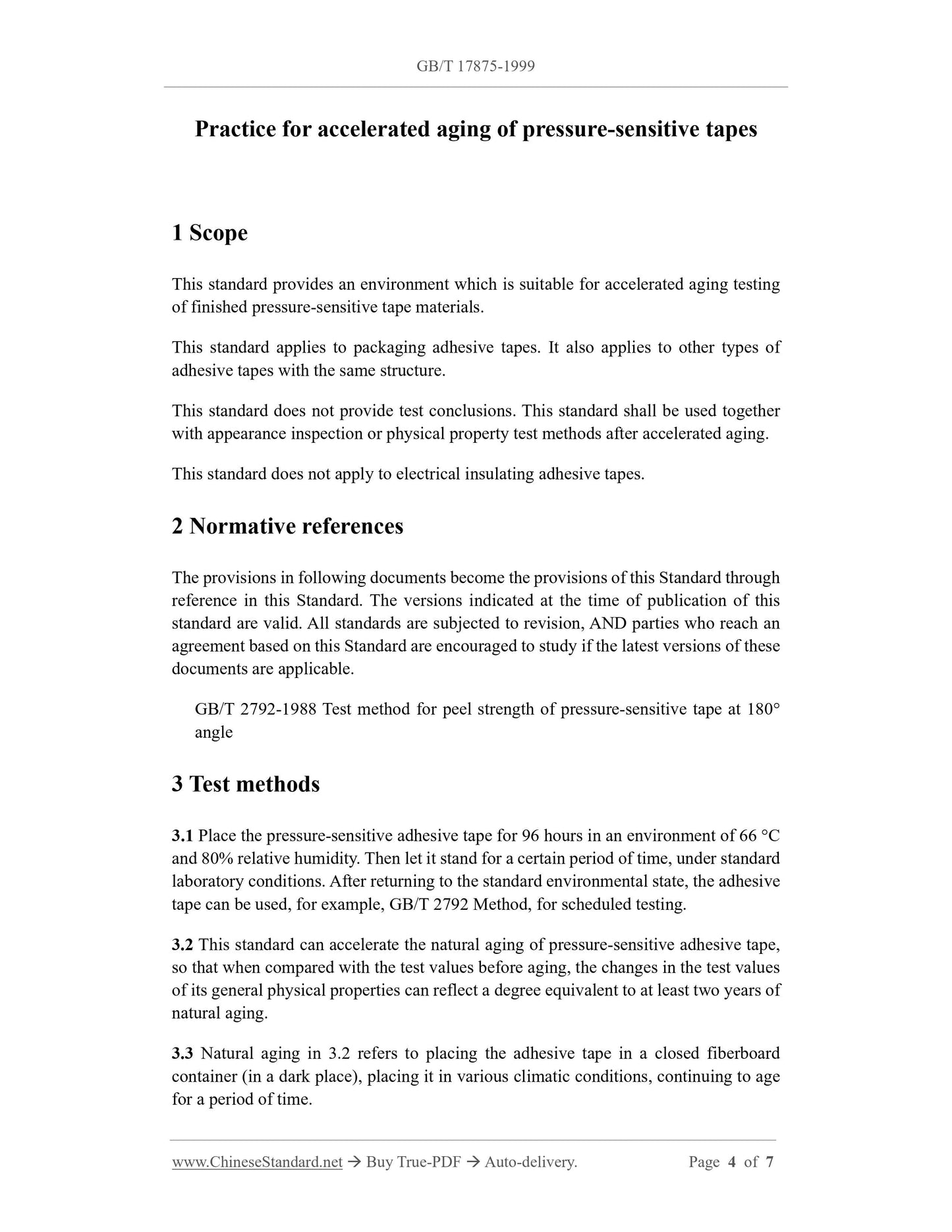 GB/T 17875-1999

Practice for accelerated aging of pressure-sensitive tapes

1 Scope

This standard provides an environment which is suitable for accelerated aging testing of finished pressure-sensitive tape materials.

This standard applies to packaging adhesive tapes. It also applies to other types of adhesive tapes with the same structure.

This standard does not provide test conclusions. This standard shall be used together with appearance inspection or physical property test methods after accelerated aging.

This standard does not apply to electrical insulating adhesive tapes.

2 Normative references

The provisions in following documents become the provisions of this Standard through reference in this Standard. The versions indicated at the time of publication of this standard are valid. All standards are subjected to revision, AND parties who reach an agreement based on this Standard are encouraged to study if the latest versions of these documents are applicable.

GB/T 2792-1988 Test method for peel strength of pressure-sensitive tape at 180° angle

3 Test methods

3.1 Place the pressure-sensitive adhesive tape for 96 hours in an environment of 66 °C and 80% relative humidity. Then let it stand for a certain period of time, under standard laboratory conditions. After returning to the standard environmental state, the adhesive tape can be used, for example, GB/T 2792 Method, for scheduled testing.

3.2 This standard can accelerate the natural aging of pressure-sensitive adhesive tape, so that when compared with the test values before aging, the changes in the test values of its general physical properties can reflect a degree equivalent to at least two years of natural aging.

3.3 Natural aging in 3.2 refers to placing the adhesive tape in a closed fiberboard container (in a dark place), placing it in various climatic conditions, continuing to age for a period of time.

www.ChineseStandard.net → Buy True-PDF → Auto-delivery. Page 4 of 7